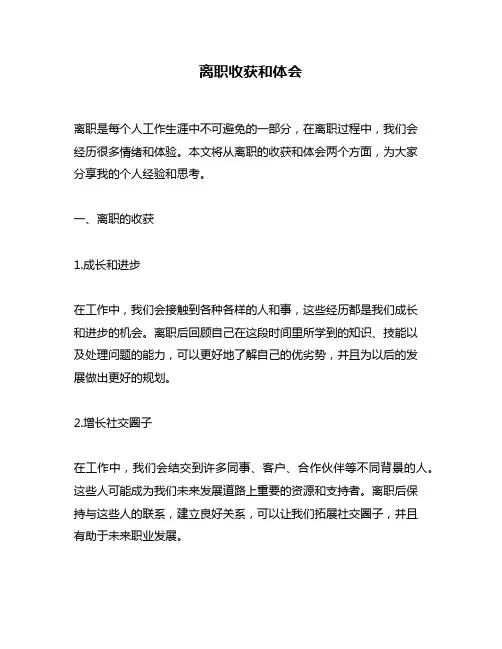 离职收获和体会

离职是每个人工作生涯中不可避免的一部分，在离职过程中，我们会经历很多情绪和体验。本文将从离职的收获和体会两个方面，为大家分享我的个人经验和思考。

一、离职的收获

1.成长和进步

在工作中，我们会接触到各种各样的人和事，这些经历都是我们成长和进步的机会。离职后回顾自己在这段时间里所学到的知识、技能以及处理问题的能力，可以更好地了解自己的优劣势，并且为以后的发展做出更好的规划。

2.增长社交圈子

在工作中，我们会结交到许多同事、客户、合作伙伴等不同背景的人。这些人可能成为我们未来发展道路上重要的资源和支持者。离职后保持与这些人的联系，建立良好关系，可以让我们拓展社交圈子，并且有助于未来职业发展。